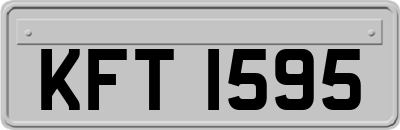 KFT 1595